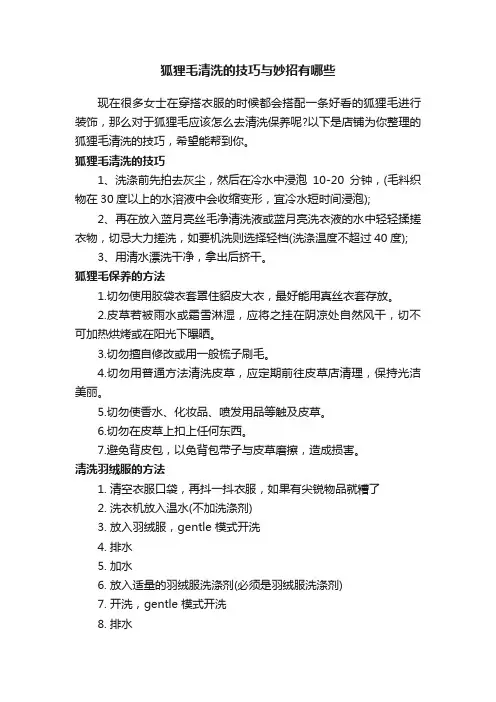 狐狸毛清洗的技巧与妙招有哪些

现在很多女士在穿搭衣服的时候都会搭配一条好看的狐狸毛进行装饰，那么对于狐狸毛应该怎么去清洗保养呢?以下是店铺为你整理的狐狸毛清洗的技巧，希望能帮到你。

狐狸毛清洗的技巧

1、洗涤前先拍去灰尘，然后在冷水中浸泡 10-20 分钟，(毛料织物在 30 度以上的水溶液中会收缩变形，宜冷水短时间浸泡);

2、再在放入蓝月亮丝毛净清洗液或蓝月亮洗衣液的水中轻轻揉搓衣物，切忌大力搓洗，如要机洗则选择轻档(洗涤温度不超过 40 度);

3、用清水漂洗干净，拿出后挤干。

狐狸毛保养的方法

1.切勿使用胶袋衣套罩住貂皮大衣，最好能用真丝衣套存放。

2.皮草若被雨水或霜雪淋湿，应将之挂在阴凉处自然风干，切不可加热烘烤或在阳光下曝晒。

3.切勿擅自修改或用一般梳子刷毛。

4.切勿用普通方法清洗皮草，应定期前往皮草店清理，保持光洁美丽。

5.切勿使香水、化妆品、喷发用品等触及皮草。

6.切勿在皮草上扣上任何东西。

7.避免背皮包，以免背包带子与皮草磨擦，造成损害。

清洗羽绒服的方法

1. 清空衣服口袋，再抖一抖衣服，如果有尖锐物品就糟了

2. 洗衣机放入温水(不加洗涤剂)

3. 放入羽绒服，gentle 模式开洗

4. 排水

5. 加水

6. 放入适量的羽绒服洗涤剂(必须是羽绒服洗涤剂)

7. 开洗，gentle 模式开洗

8. 排水